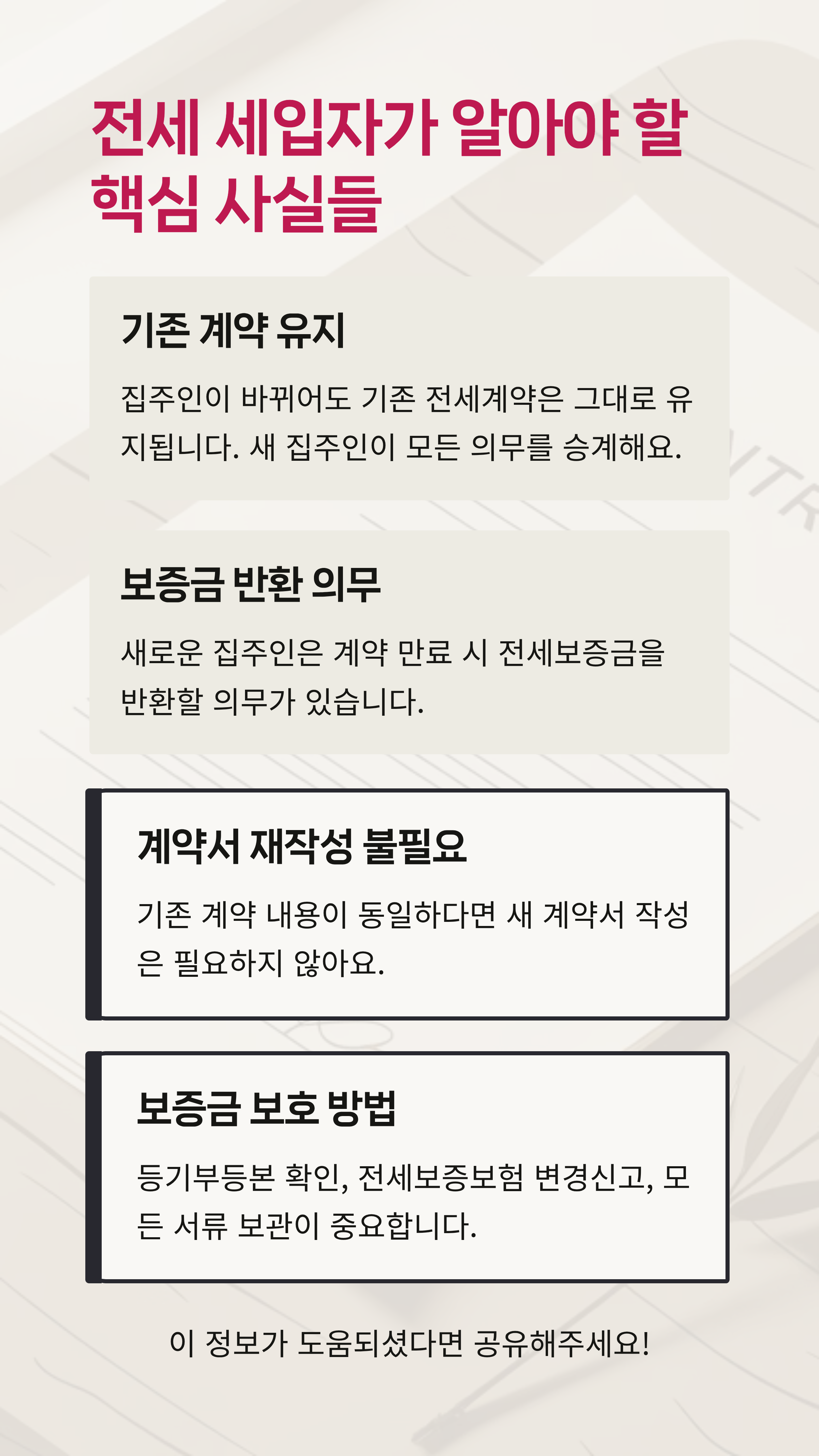 전세 세입자가 알아야 할 핵심 사실들

기존 계약 유지

집주인이 바뀌어도 기존 전세계약은 그대로 유지됩니다. 새 집주인이 모든 의무를 승계해요.

보증금 반환 의무

새로운 집주인은 계약 만료 시 전세보증금을 반환할 의무가 있습니다.

계약서 재작성 불필요

기존 계약 내용이 동일하다면 새 계약서 작성은 필요하지 않아요.

보증금 보호 방법

등기부등본 확인, 전세보증보험 변경신고, 모든 서류 보관이 중요합니다.

이 정보가 도움되셨다면 공유해주세요!